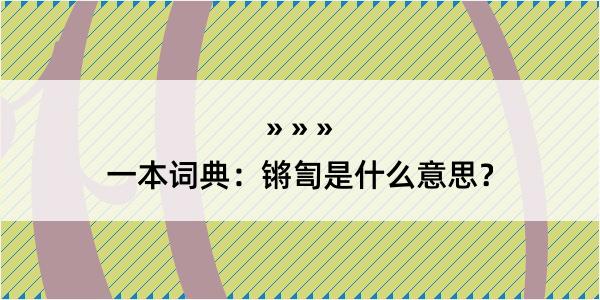 » » »

一本词典：锵訇是什么意思？